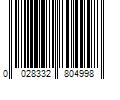 0 028332 804998